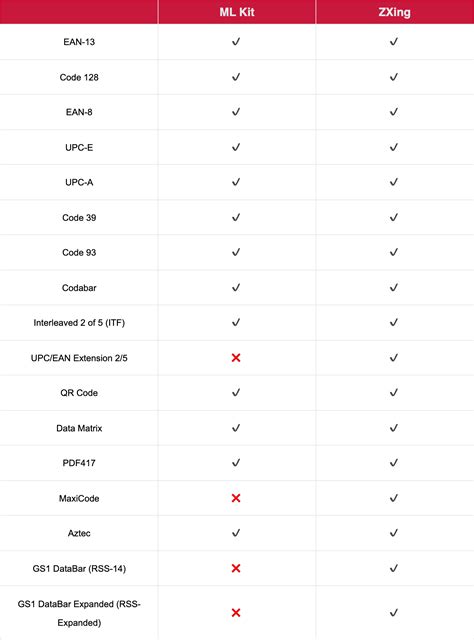 | | ML Kit | ZXing |
|---|---|---|
| EAN-13 | ✓ | ✓ |
| Code 128 | ✓ | ✓ |
| EAN-8 | ✓ | ✓ |
| UPC-E | ✓ | ✓ |
| UPC-A | ✓ | ✓ |
| Code 39 | ✓ | ✓ |
| Code 93 | ✓ | ✓ |
| Codabar | ✓ | ✓ |
| Interleaved 2 of 5 (ITF) | ✓ | ✓ |
| UPC/EAN Extension 2/5 | ✗ | ✓ |
| QR Code | ✓ | ✓ |
| Data Matrix | ✓ | ✓ |
| PDF417 | ✓ | ✓ |
| MaxiCode | ✗ | ✓ |
| Aztec | ✓ | ✓ |
| GS1 DataBar (RSS-14) | ✗ | ✓ |
| GS1 DataBar Expanded (RSS-Expanded) | ✗ | ✓ |